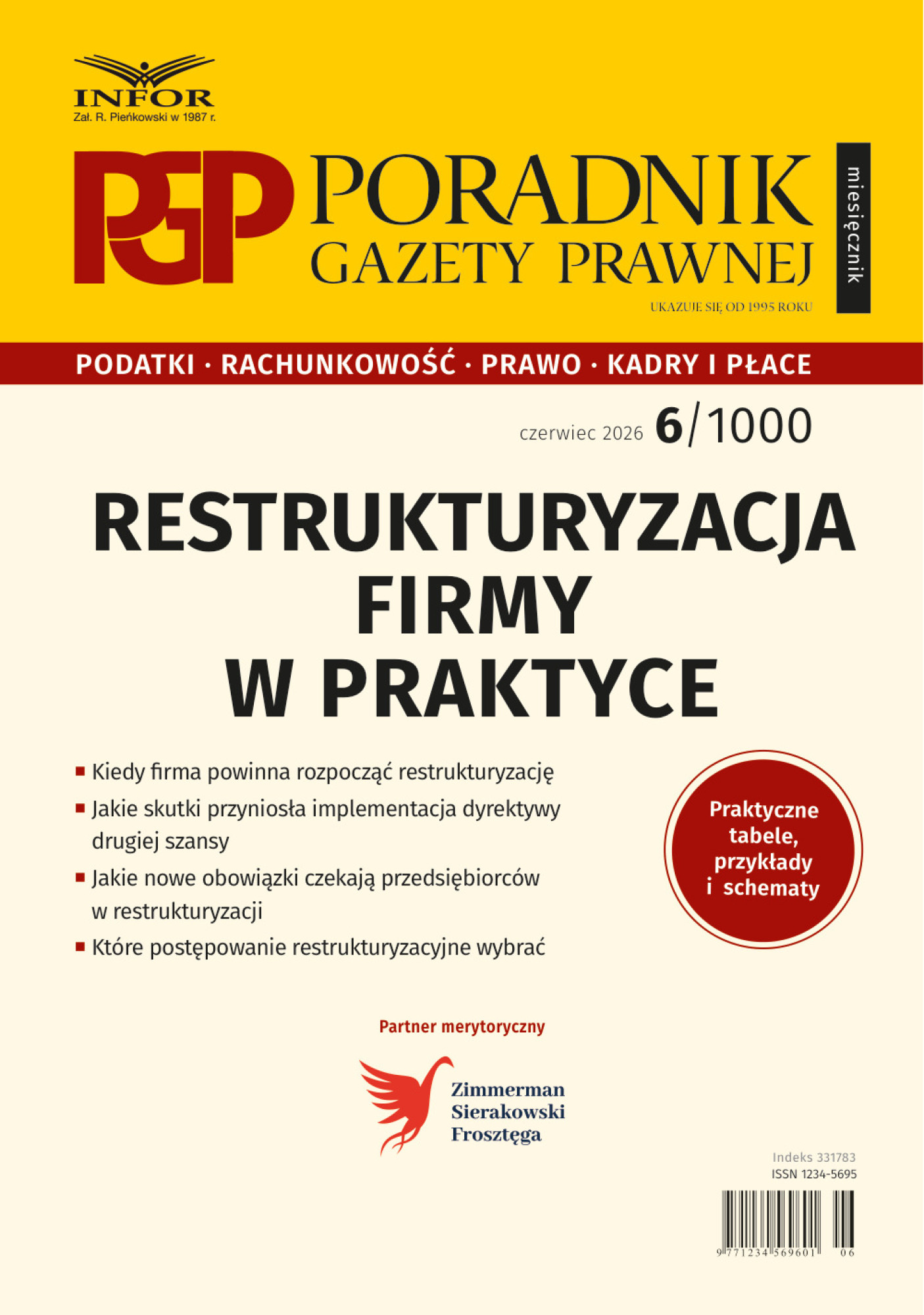 INFOR
Zał. R. Pieńkowski w 1987 r.

PGP PORADNIK GAZETY PRAWNEJ

miesięcznik

UKAZUJE SIĘ OD 1995 ROKU

PODATKI · RACHUNKOWOŚĆ · PRAWO · KADRY I PŁACE

czerwiec 2026 6/1000

RESTRUKTURYZACJA FIRMY W PRAKTYCE

• Kiedy firma powinna rozpocząć restrukturyzację
• Jakie skutki przyniosła implementacja dyrektywy drugiej szansy
• Jakie nowe obowiązki czekają przedsiębiorców w restrukturyzacji
• Które postępowanie restrukturyzacyjne wybrać

Praktyczne tabele, przykłady i schematy

Partner merytoryczny

Zimmerman
Sierakowski
Frosztęga

Indeks 331783
ISSN 1234-5695

9 771234 569601 06